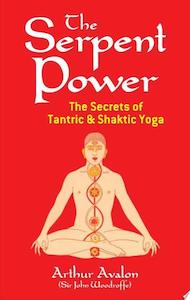 The Serpent Power

The Secrets of Tantric & Shaktic Yoga

Arthur Avalon
(Sir John Woodroffe)